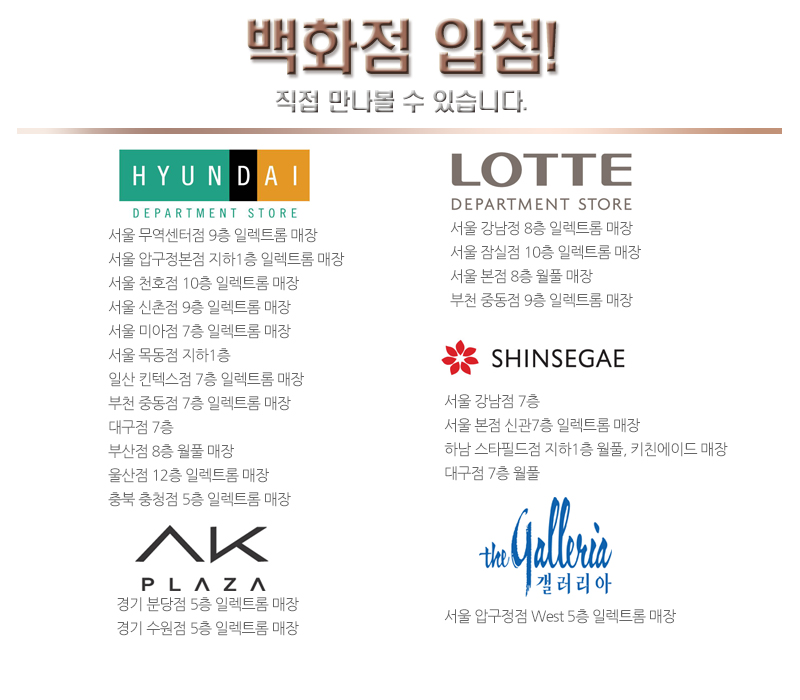 백화점 입점!

직접 만나볼 수 있습니다.

HYUNDAI
DEPARTMENT STORE

서울 무역센터점 9층 일렉트롬 매장
서울 압구정본점 지하1층 일렉트롬 매장
서울 천호점 10층 일렉트롬 매장
서울 신촌점 9층 일렉트롬 매장
서울 미아점 7층 일렉트롬 매장
서울 목동점 지하1층
일산 킨텍스점 7층 일렉트롬 매장
부천 중동점 7층 일렉트롬 매장
대구점 7층
부산점 8층 월풀 매장
울산점 12층 일렉트롬 매장
충북 충청점 5층 일렉트롬 매장

AK
PLAZA

경기 분당점 5층 일렉트롬 매장
경기 수원점 5층 일렉트롬 매장

LOTTE
DEPARTMENT STORE

서울 강남정 8층 일렉트롬 매장
서울 잠실점 10층 일렉트롬 매장
서울 본점 8층 월풀 매장
부천 중동점 9층 일렉트롬 매장

SHINSEGAE

서울 강남점 7층
서울 본점 신관7층 일렉트롬 매장
하남 스타필드점 지하1층 월풀, 키친에이드 매장
대구점 7층 월풀

the Galleria
갤러리아

서울 압구정점 West 5층 일렉트롬 매장